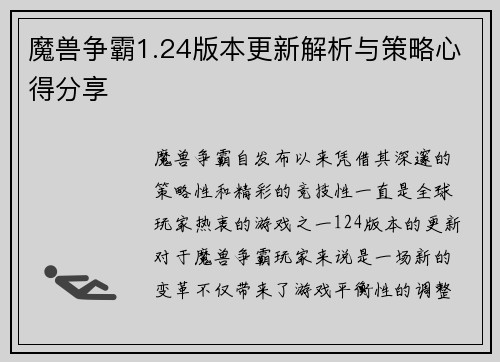 魔兽争霸1.24版本更新解析与策略心得分享

魔兽争霸自发布以来凭借其深邃的策略性和精彩的竞技性一直是全球玩家热衷的游戏之一124版本的更新对于魔兽争霸玩家来说是一场新的变革不仅带来了游戏平衡性的调整